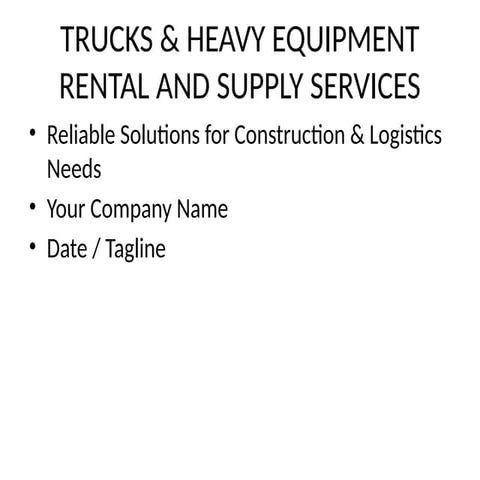 TRUCKS & HEAVY EQUIPMENT RENTAL AND SUPPLY SERVICES

• Reliable Solutions for Construction & Logistics Needs
• Your Company Name
• Date / Tagline